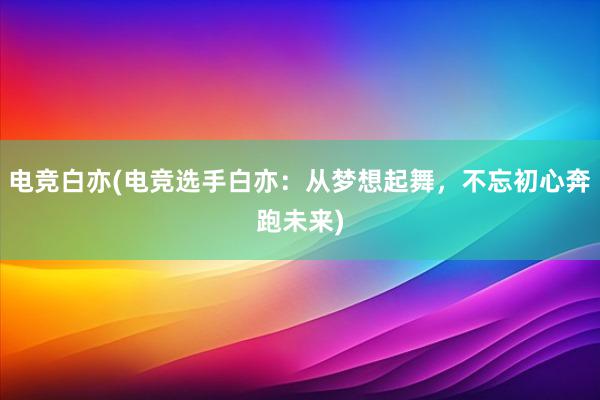 电竞白亦(电竞选手白亦：从梦想起舞，不忘初心奔跑未来)